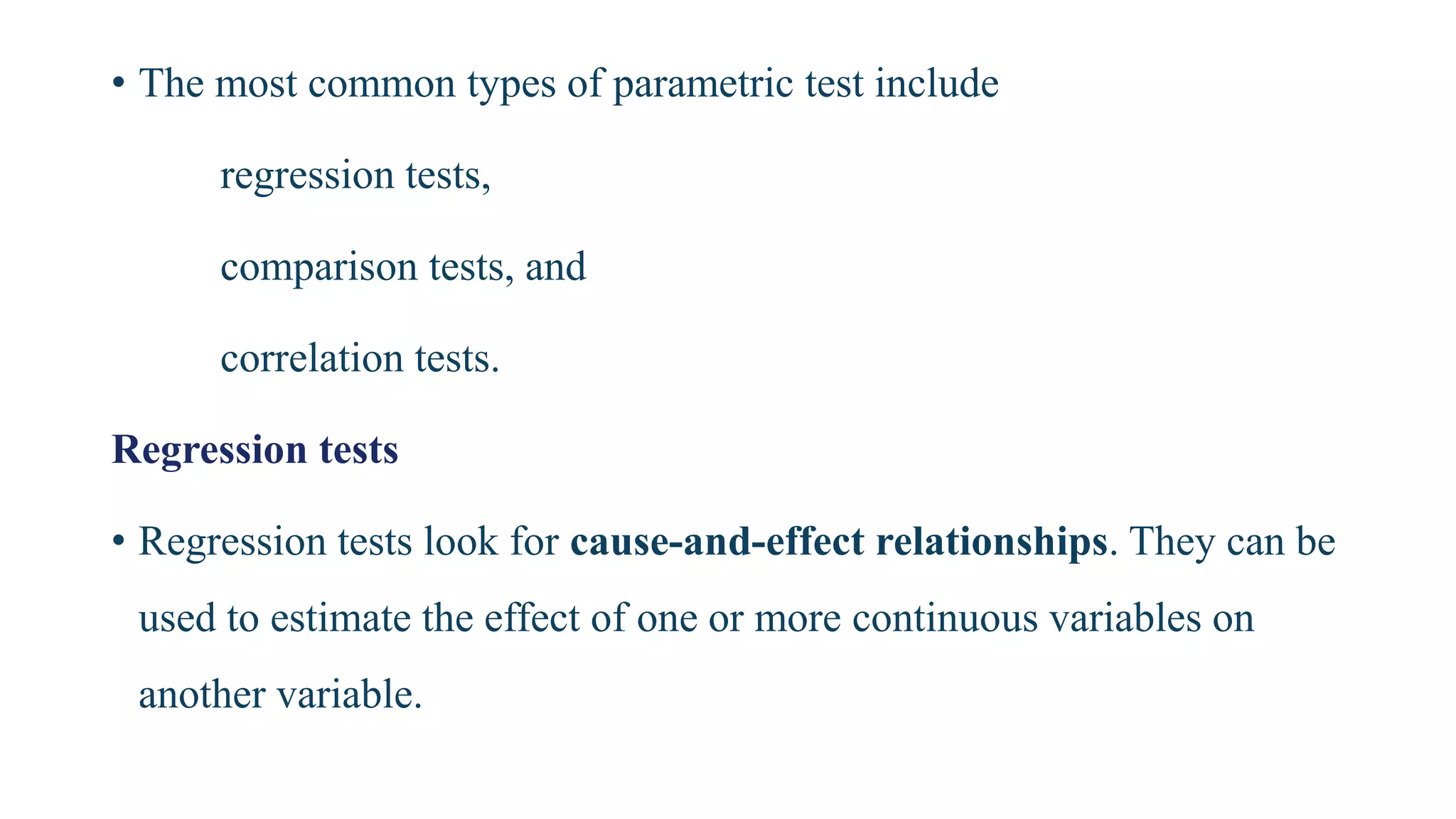 • The most common types of parametric test include

regression tests,

comparison tests, and

correlation tests.

Regression tests

• Regression tests look for cause-and-effect relationships. They can be used to estimate the effect of one or more continuous variables on another variable.